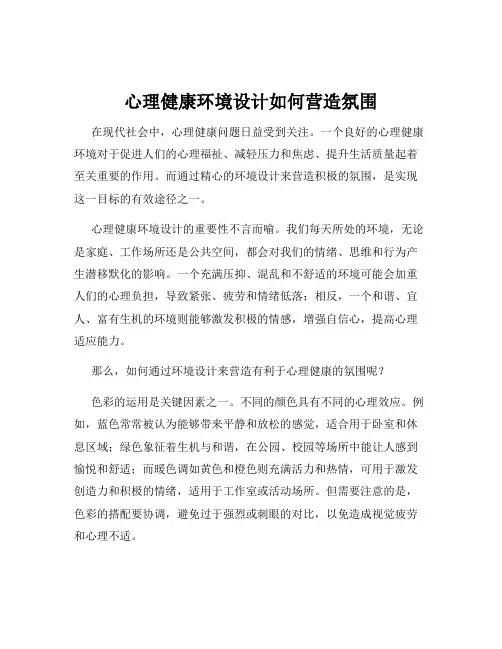 心理健康环境设计如何营造氛围

在现代社会中，心理健康问题日益受到关注。一个良好的心理健康环境对于促进人们的心理福祉、减轻压力和焦虑、提升生活质量起着至关重要的作用。而通过精心的环境设计来营造积极的氛围，是实现这一目标的有效途径之一。

心理健康环境设计的重要性不言而喻。我们每天所处的环境，无论是家庭、工作场所还是公共空间，都会对我们的情绪、思维和行为产生潜移默化的影响。一个充满压抑、混乱和不舒适的环境可能会加重人们的心理负担，导致紧张、疲劳和情绪低落；相反，一个和谐、宜人、富有生机的环境则能够激发积极的情感，增强自信心，提高心理适应能力。

那么，如何通过环境设计来营造有利于心理健康的氛围呢？

色彩的运用是关键因素之一。不同的颜色具有不同的心理效应。例如，蓝色常常被认为能够带来平静和放松的感觉，适合用于卧室和休息区域；绿色象征着生机与和谐，在公园、校园等场所中能让人感到愉悦和舒适；而暖色调如黄色和橙色则充满活力和热情，可用于激发创造力和积极的情绪，适用于工作室或活动场所。但需要注意的是，色彩的搭配要协调，避免过于强烈或刺眼的对比，以免造成视觉疲劳和心理不适。